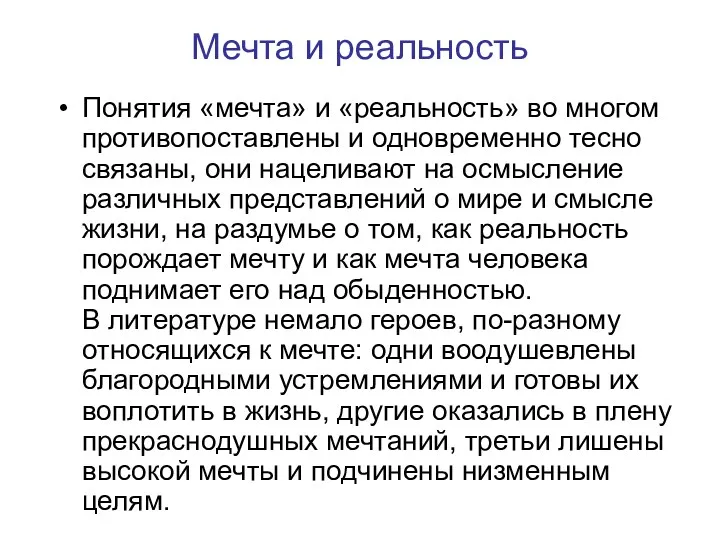 Мечта и реальность

• Понятия «мечта» и «реальность» во многом противопоставлены и одновременно тесно связаны, они нацеливают на осмысление различных представлений о мире и смысле жизни, на раздумье о том, как реальность порождает мечту и как мечта человека поднимает его над обыденностью.
В литературе немало героев, по-разному относящихся к мечте: одни воодушевлены благородными устремлениями и готовы их воплотить в жизнь, другие оказались в плену прекраснодушных мечтаний, третьи лишены высокой мечты и подчинены низменным целям.